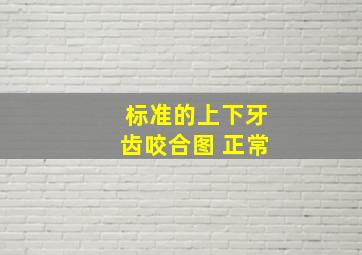 标准的上下牙齿咬合图 正常